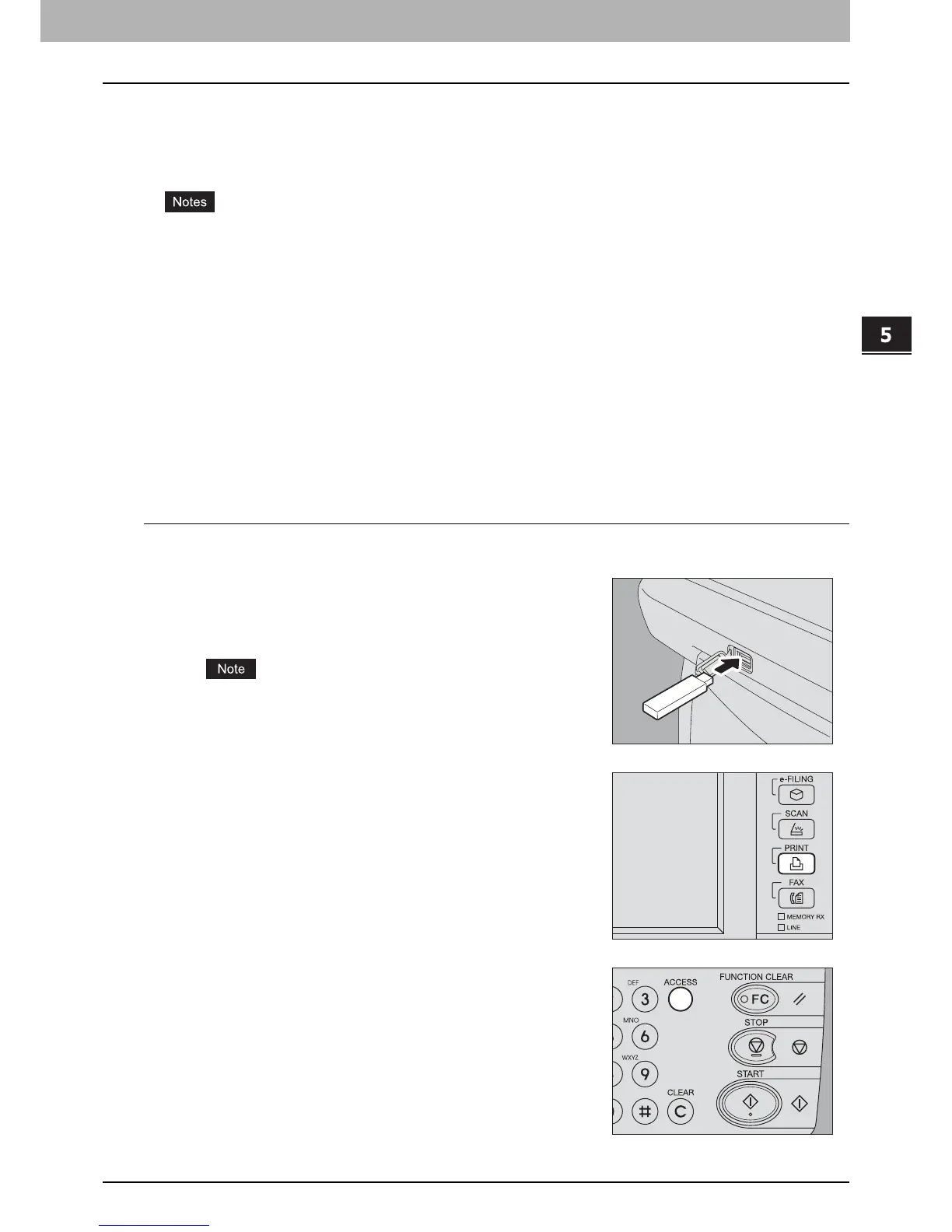 Notes

5

Note

e-FILING

SCAN

PRINT

FAX

☐ MEMORY RX

☐ LINE

DEF

3

ACCESS

FUNCTION CLEAR

FC

MNO

6

STOP

WXYZ

9

START

#

CLEAR

C